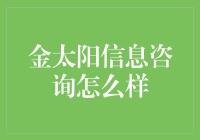 金太阳信息咨询怎么样